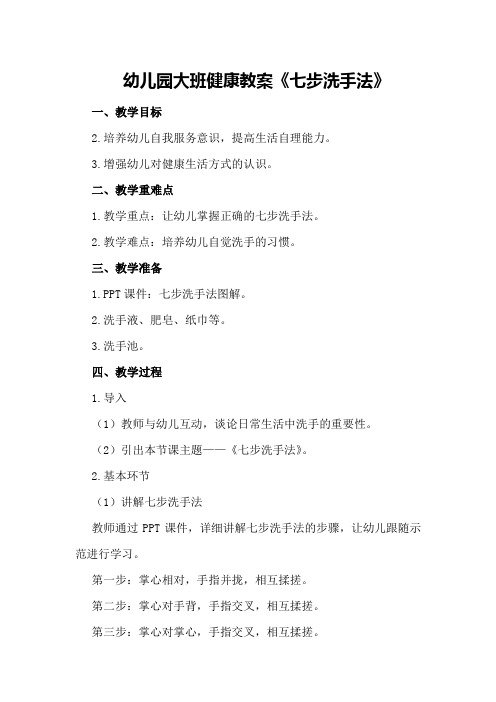 幼儿园大班健康教案《七步洗手法》

一、教学目标

2.培养幼儿自我服务意识，提高生活自理能力。

3.增强幼儿对健康生活方式的认识。

二、教学重难点

1.教学重点：让幼儿掌握正确的七步洗手法。

2.教学难点：培养幼儿自觉洗手的习惯。

三、教学准备

1.PPT 课件：七步洗手法图解。

2.洗手液、肥皂、纸巾等。

3.洗手池。

四、教学过程

1.导入

（1）教师与幼儿互动，谈论日常生活中洗手的重要性。

（2）引出本节课主题——《七步洗手法》。

2.基本环节

（1）讲解七步洗手法

教师通过 PPT 课件，详细讲解七步洗手法的步骤，让幼儿跟随示范进行学习。

第一步：掌心相对，手指并拢，相互揉搓。

第二步：掌心对手背，手指交叉，相互揉搓。

第三步：掌心对掌心，手指交叉，相互揉搓。